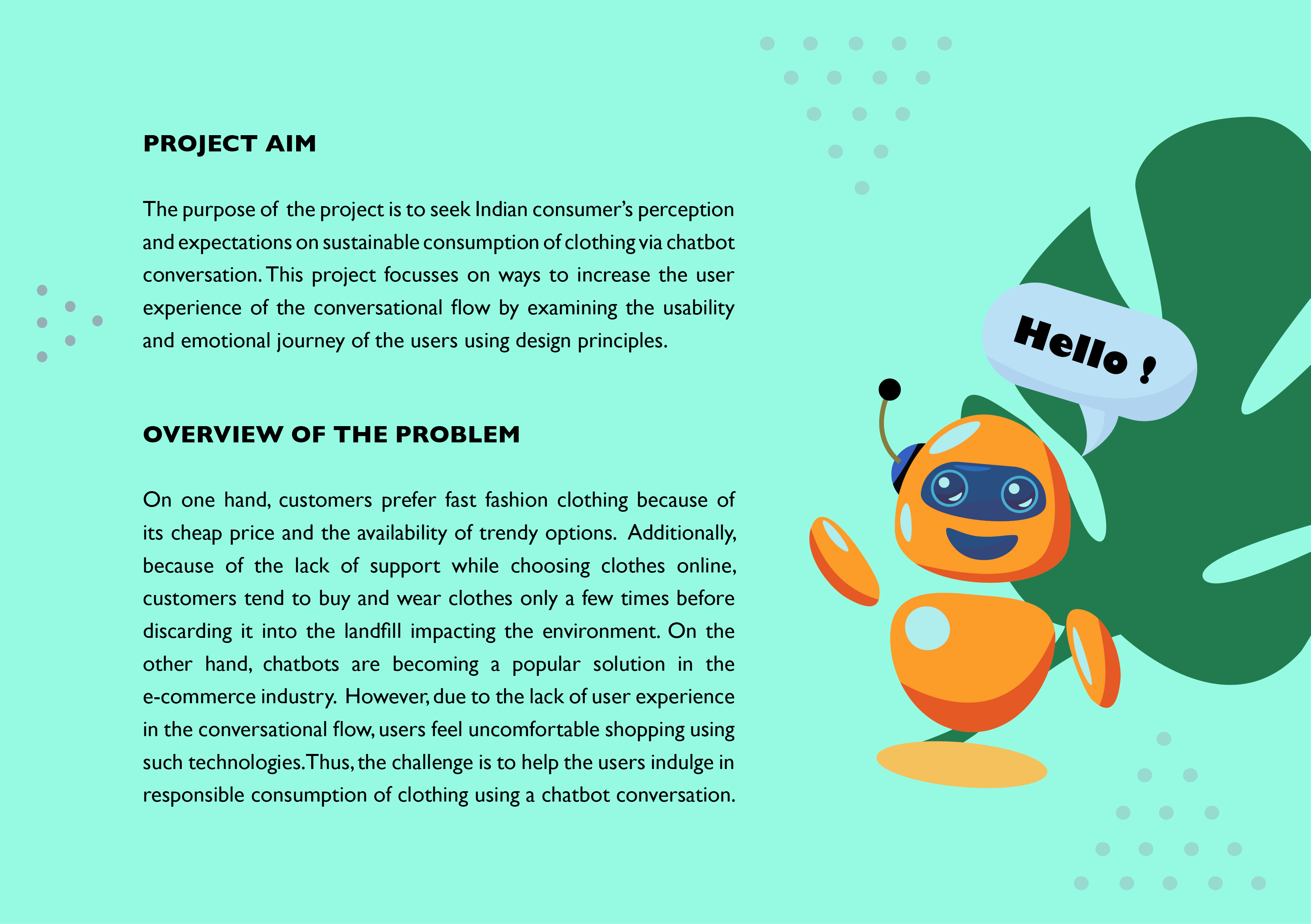 PROJECT AIM

The purpose of the project is to seek Indian consumer's perception and expectations on sustainable consumption of clothing via chatbot conversation. This project focusses on ways to increase the user experience of the conversational flow by examining the usability and emotional journey of the users using design principles.

OVERVIEW OF THE PROBLEM

On one hand, customers prefer fast fashion clothing because of its cheap price and the availability of trendy options. Additionally, because of the lack of support while choosing clothes online, customers tend to buy and wear clothes only a few times before discarding it into the landfill impacting the environment. On the other hand, chatbots are becoming a popular solution in the e-commerce industry. However, due to the lack of user experience in the conversational flow, users feel uncomfortable shopping using such technologies.Thus, the challenge is to help the users indulge in responsible consumption of clothing using a chatbot conversation.

Hello !